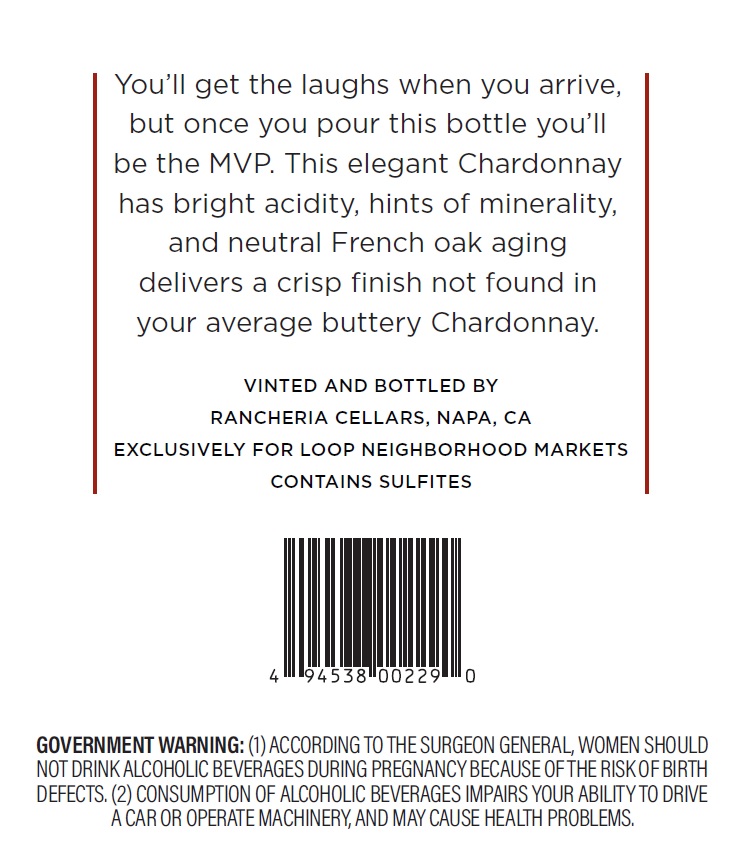 You'll get the laughs when you arrive, but once you pour this bottle you'll be the MVP. This elegant Chardonnay has bright acidity, hints of minerality, and neutral French oak aging delivers a crisp finish not found in your average buttery Chardonnay.

VINTED AND BOTTLED BY
RANCHERIA CELLARS, NAPA, CA
EXCLUSIVELY FOR LOOP NEIGHBORHOOD MARKETS
CONTAINS SULFITES

4 94538 00229 0

GOVERNMENT WARNING: (1) ACCORDING TO THE SURGEON GENERAL, WOMEN SHOULD NOT DRINK ALCOHOLIC BEVERAGES DURING PREGNANCY BECAUSE OF THE RISK OF BIRTH DEFECTS. (2) CONSUMPTION OF ALCOHOLIC BEVERAGES IMPAIRS YOUR ABILITY TO DRIVE A CAR OR OPERATE MACHINERY, AND MAY CAUSE HEALTH PROBLEMS.